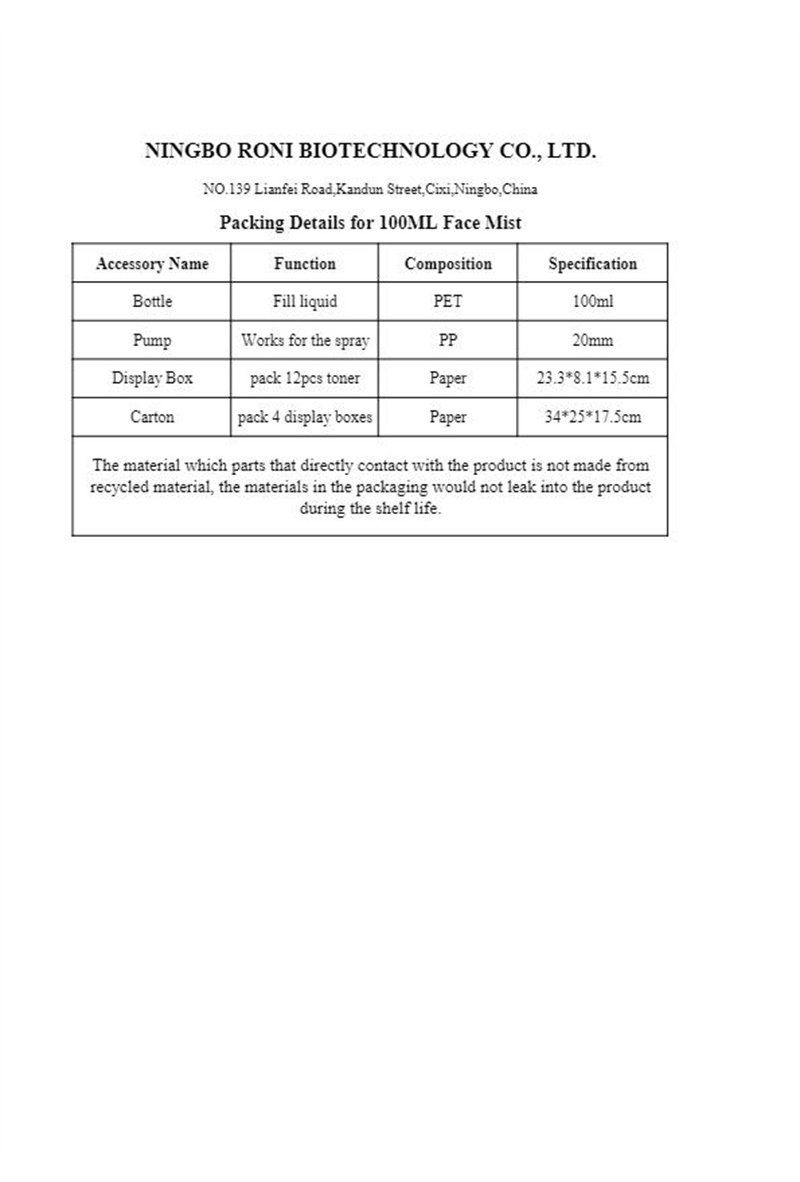 NINGBO RONI BIOTECHNOLOGY CO., LTD.

NO.139 Lianfei Road,Kandun Street,Cixi,Ningbo,China

Packing Details for 100ML Face Mist

| Accessory Name | Function | Composition | Specification |
|---|---|---|---|
| Bottle | Fill liquid | PET | 100ml |
| Pump | Works for the spray | PP | 20mm |
| Display Box | pack 12pcs toner | Paper | 23.3*8.1*15.5cm |
| Carton | pack 4 display boxes | Paper | 34*25*17.5cm |

The material which parts that directly contact with the product is not made from recycled material, the materials in the packaging would not leak into the product during the shelf life.